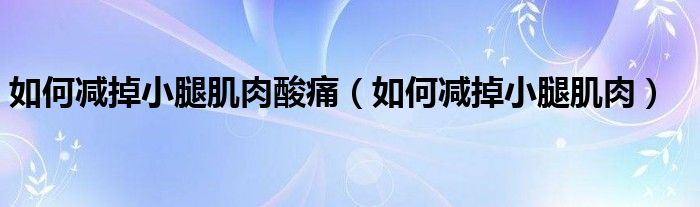 如何减掉小腿肌肉酸痛（如何减掉小腿肌肉）